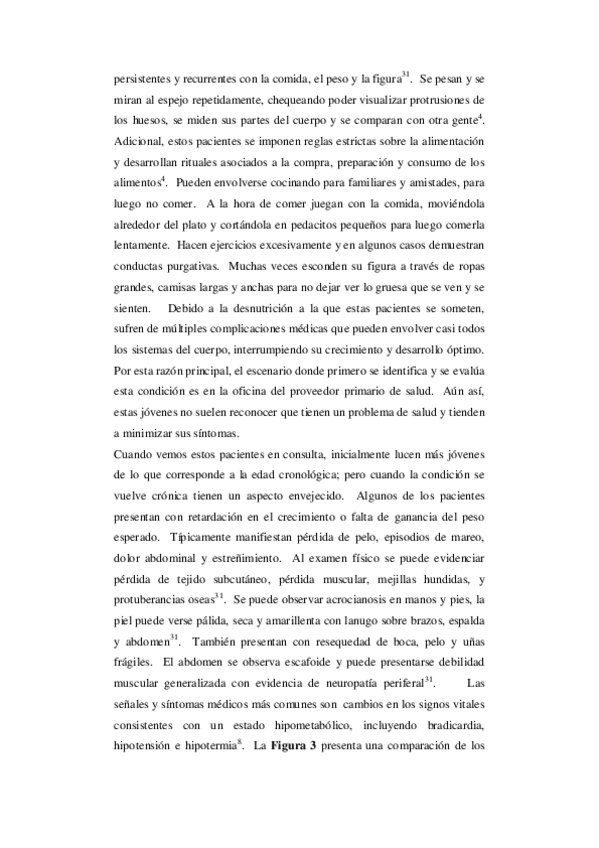 persistentes y recurrentes con la comida, el peso y la figura$^{31}$. Se pesan y se miran al espejo repetidamente, chequeando poder visualizar protrusiones de los huesos, se miden sus partes del cuerpo y se comparan con otra gente$^{4}$. Adicional, estos pacientes se imponen reglas estrictas sobre la alimentación y desarrollan rituales asociados a la compra, preparación y consumo de los alimentos$^{4}$. Pueden envolverse cocinando para familiares y amistades, para luego no comer. A la hora de comer juegan con la comida, moviéndola alrededor del plato y cortándola en pedacitos pequeños para luego comerla lentamente. Hacen ejercicios excesivamente y en algunos casos demuestran conductas purgativas. Muchas veces esconden su figura a través de ropas grandes, camisas largas y anchas para no dejar ver lo gruesa que se ven y se sienten. Debido a la desnutrición a la que estas pacientes se someten, sufren de múltiples complicaciones médicas que pueden envolver casi todos los sistemas del cuerpo, interrumpiendo su crecimiento y desarrollo óptimo. Por esta razón principal, el escenario donde primero se identifica y se evalúa esta condición es en la oficina del proveedor primario de salud. Aún así, estas jóvenes no suelen reconocer que tienen un problema de salud y tienden a minimizar sus síntomas.
Cuando vemos estos pacientes en consulta, inicialmente lucen más jóvenes de lo que corresponde a la edad cronológica; pero cuando la condición se vuelve crónica tienen un aspecto envejecido. Algunos de los pacientes presentan con retardación en el crecimiento o falta de ganancia del peso esperado. Típicamente manifiestan pérdida de pelo, episodios de mareo, dolor abdominal y estreñimiento. Al examen físico se puede evidenciar pérdida de tejido subcutáneo, pérdida muscular, mejillas hundidas, y protuberancias oseas$^{31}$. Se puede observar acrocianosis en manos y pies, la piel puede verse pálida, seca y amarillenta con lanugo sobre brazos, espalda y abdomen$^{31}$. También presentan con resequedad de boca, pelo y uñas frágiles. El abdomen se observa escafoide y puede presentarse debilidad muscular generalizada con evidencia de neuropatía periferal$^{31}$. Las señales y síntomas médicos más comunes son cambios en los signos vitales consistentes con un estado hipometabólico, incluyendo bradicardia, hipotensión e hipotermia$^{8}$. La **Figura 3** presenta una comparación de los